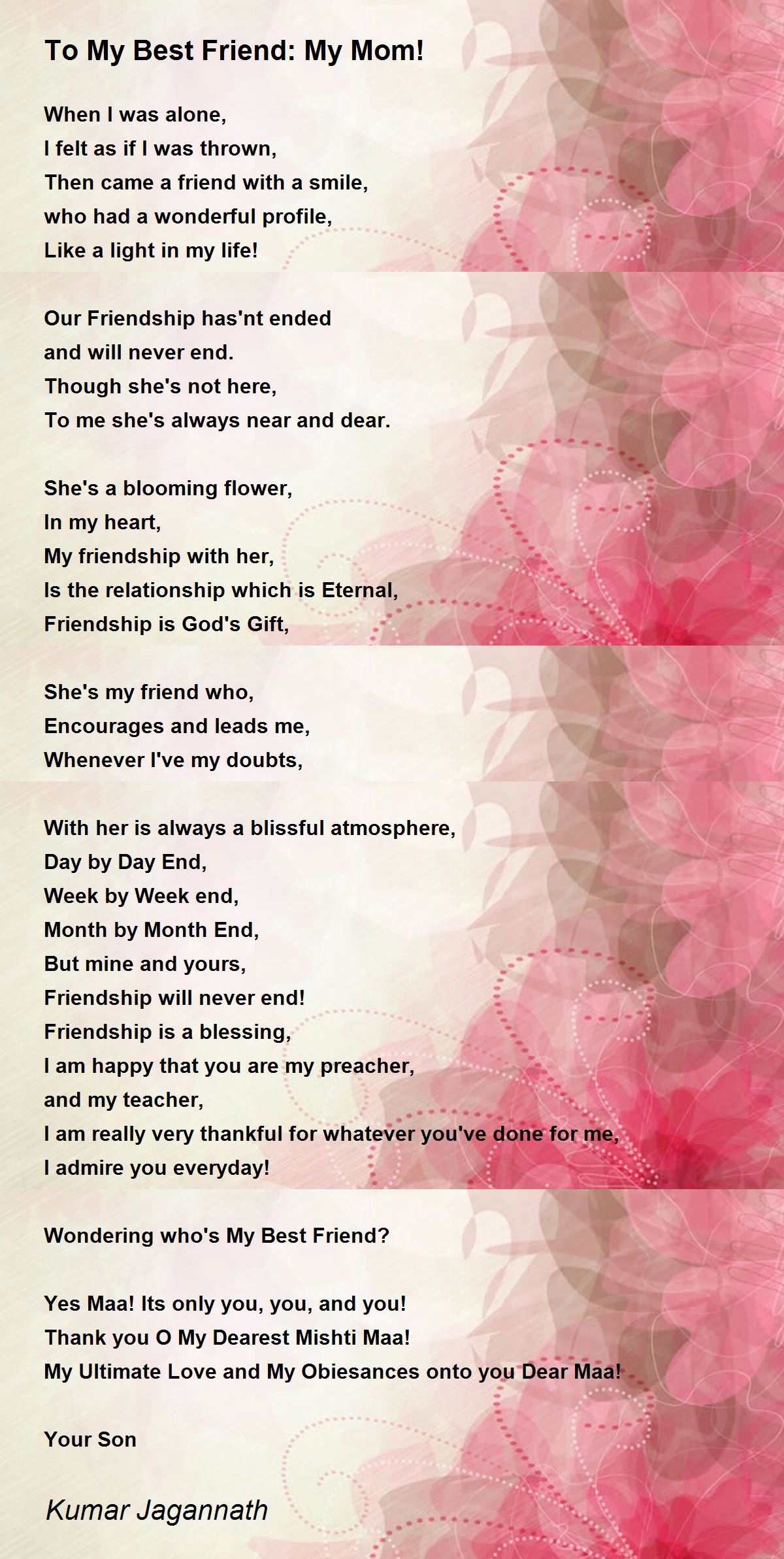 To My Best Friend: My Mom!

When I was alone,
I felt as if I was thrown,
Then came a friend with a smile,
who had a wonderful profile,
Like a light in my life!

Our Friendship has'nt ended
and will never end.
Though she's not here,
To me she's always near and dear.

She's a blooming flower,
In my heart,
My friendship with her,
Is the relationship which is Eternal,
Friendship is God's Gift,

She's my friend who,
Encourages and leads me,
Whenever I've my doubts,

With her is always a blissful atmosphere,
Day by Day End,
Week by Week end,
Month by Month End,
But mine and yours,
Friendship will never end!
Friendship is a blessing,
I am happy that you are my preacher,
and my teacher,
I am really very thankful for whatever you've done for me,
I admire you everyday!

Wondering who's My Best Friend?

Yes Maa! Its only you, you, and you!
Thank you O My Dearest Mishti Maa!
My Ultimate Love and My Obiesances onto you Dear Maa!

Your Son

Kumar Jagannath